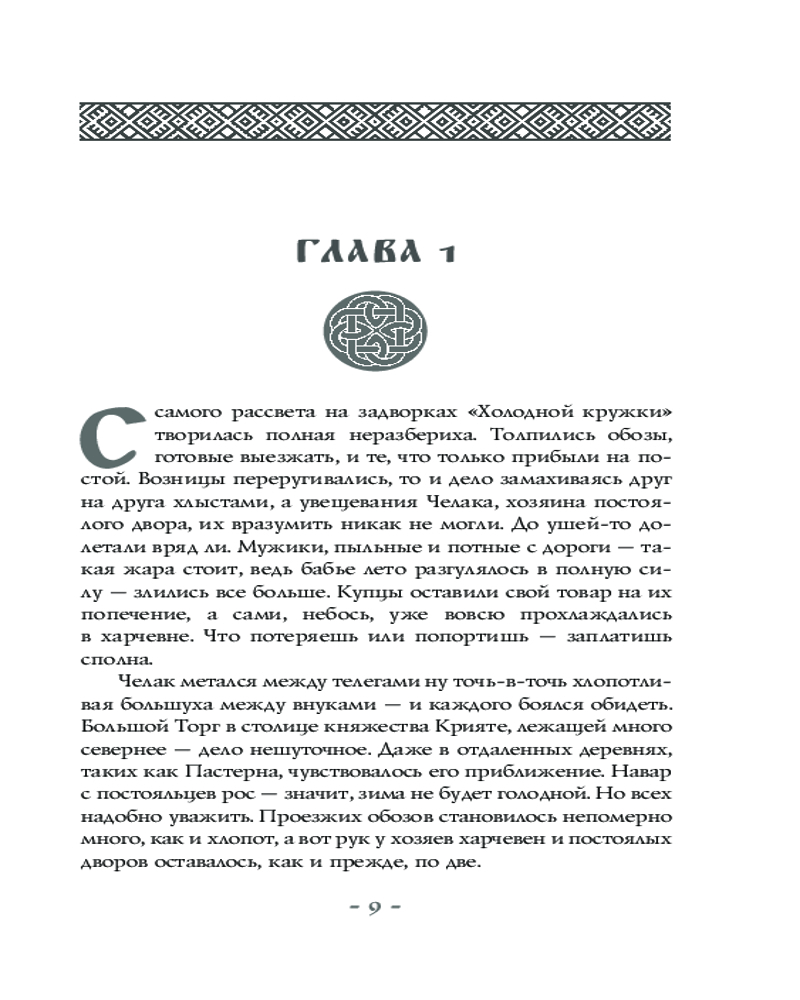 ГЛАВА 1

С самого рассвета на задворках «Холодной кружки» творилась полная неразбериха. Толпились обозы, готовые выезжать, и те, что только прибыли на постой. Возницы переругивались, то и дело замахиваясь друг на друга хлыстами, а увещевания Челака, хозяина постоялого двора, их вразумить никак не могли. До ушей-то долетали вряд ли. Мужики, пыльные и потные с дороги — такая жара стоит, ведь бабье лето разгулялось в полную силу — злились все больше. Купцы оставили свой товар на их попечение, а сами, небось, уже вовсю прохлаждались в харчевне. Что потеряешь или попортишь — заплатишь сполна.

Челак метался между телегами ну точь-в-точь хлопотливая большуха между внуками — и каждого боялся обидеть. Большой Торг в столице княжества Крияте, лежащей много севернее — дело нешуточное. Даже в отдаленных деревнях, таких как Пастерна, чувствовалось его приближение. Навар с постояльцев рос — значит, зима не будет голодной. Но всех надобно уважить. Проезжих обозов становилось непомерно много, как и хлопот, а вот рук у хозяев харчевен и постоялых дворов оставалось, как и прежде, по две.

- 9 -